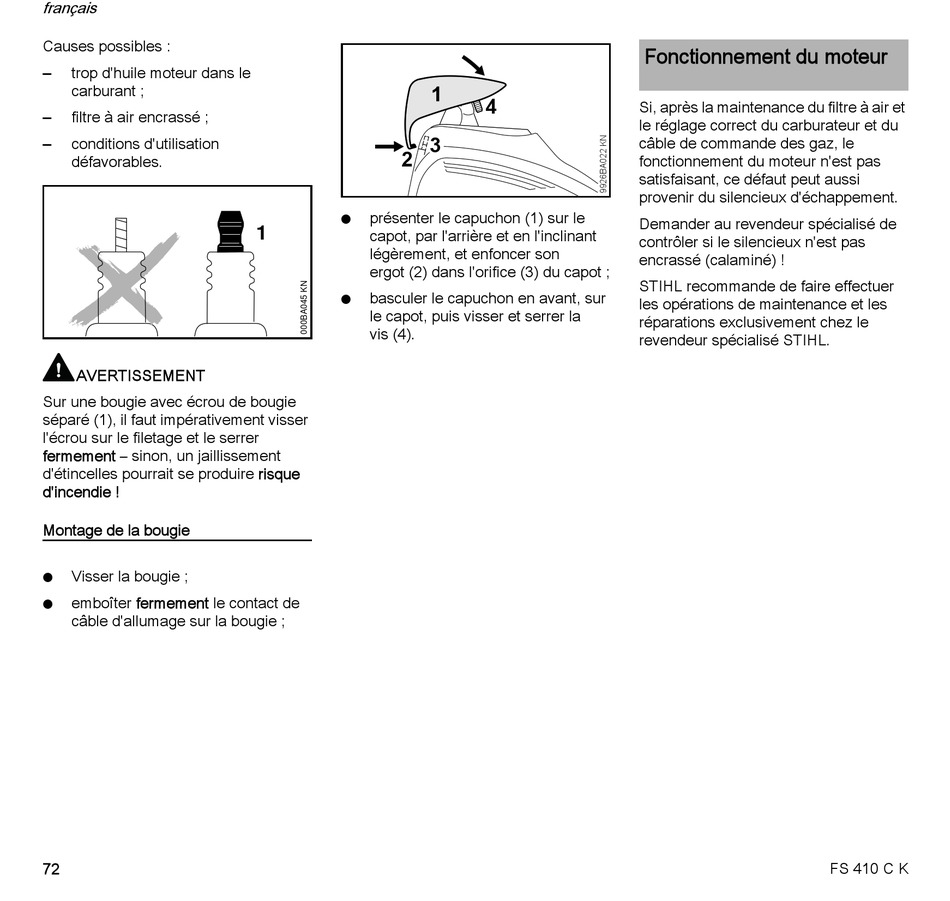 français

Causes possibles :

– trop d'huile moteur dans le carburant ;

– filtre à air encrassé ;

– conditions d'utilisation défavorables.

1

000BA045 KN

AVERTISSEMENT

Sur une bougie avec écrou de bougie séparé (1), il faut impérativement visser l'écrou sur le filetage et le serrer fermement – sinon, un jaillissement d'étincelles pourrait se produire risque d'incendie !

Montage de la bougie

● Visser la bougie ;

● emboîter fermement le contact de câble d'allumage sur la bougie ;

1
4
2
3

9926BA022 KN

● présenter le capuchon (1) sur le capot, par l'arrière et en l'inclinant légèrement, et enfoncer son ergot (2) dans l'orifice (3) du capot ;

● basculer le capuchon en avant, sur le capot, puis visser et serrer la vis (4).

Fonctionnement du moteur

Si, après la maintenance du filtre à air et le réglage correct du carburateur et du câble de commande des gaz, le fonctionnement du moteur n'est pas satisfaisant, ce défaut peut aussi provenir du silencieux d'échappement.

Demander au revendeur spécialisé de contrôler si le silencieux n'est pas encrassé (calaminé) !

STIHL recommande de faire effectuer les opérations de maintenance et les réparations exclusivement chez le revendeur spécialisé STIHL.

72

FS 410 C K